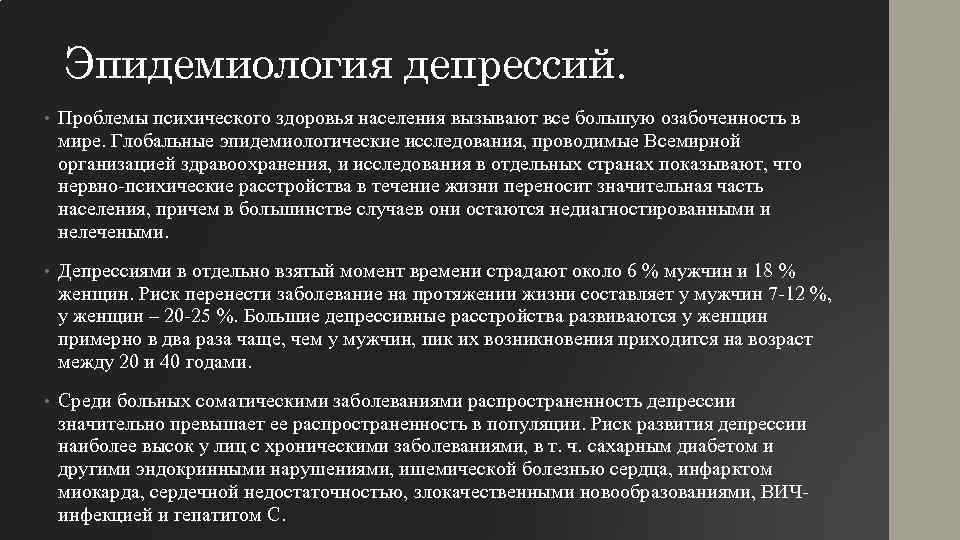 Эпидемиология депрессий.

• Проблемы психического здоровья населения вызывают все большую озабоченность в мире. Глобальные эпидемиологические исследования, проводимые Всемирной организацией здравоохранения, и исследования в отдельных странах показывают, что нервно-психические расстройства в течение жизни переносит значительная часть населения, причем в большинстве случаев они остаются недиагностированными и нелечеными.

• Депрессиями в отдельно взятый момент времени страдают около 6 % мужчин и 18 % женщин. Риск перенести заболевание на протяжении жизни составляет у мужчин 7-12 %, у женщин – 20-25 %. Большие депрессивные расстройства развиваются у женщин примерно в два раза чаще, чем у мужчин, пик их возникновения приходится на возраст между 20 и 40 годами.

• Среди больных соматическими заболеваниями распространенность депрессии значительно превышает ее распространенность в популяции. Риск развития депрессии наиболее высок у лиц с хроническими заболеваниями, в т. ч. сахарным диабетом и другими эндокринными нарушениями, ишемической болезнью сердца, инфарктом миокарда, сердечной недостаточностью, злокачественными новообразованиями, ВИЧ-инфекцией и гепатитом С.